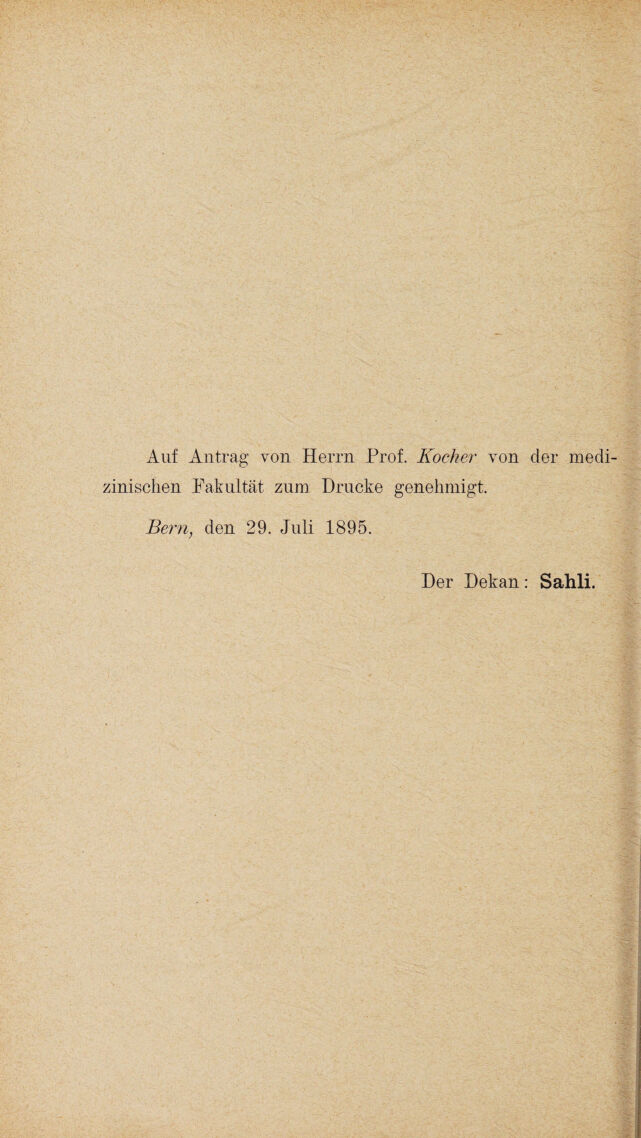 Auf Antrag von Herrn Prof. Kocher von der medizinischen Fakultät zum Drucke genehmigt.

Bern, den 29. Juli 1895.

Der Dekan: Sahli.